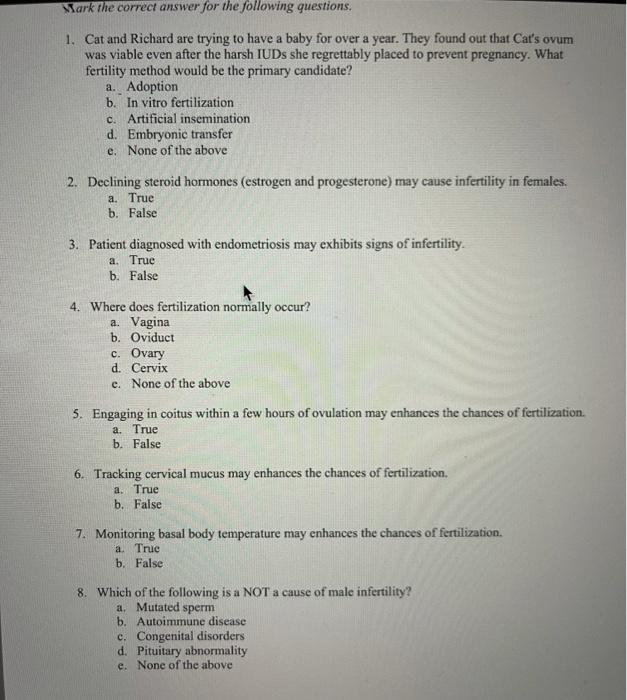 Mark the correct answer for the following questions.

1. Cat and Richard are trying to have a baby for over a year. They found out that Cat's ovum was viable even after the harsh IUDs she regrettably placed to prevent pregnancy. What fertility method would be the primary candidate?
a. Adoption
b. In vitro fertilization
c. Artificial insemination
d. Embryonic transfer
e. None of the above

2. Declining steroid hormones (estrogen and progesterone) may cause infertility in females.
a. True
b. False

3. Patient diagnosed with endometriosis may exhibits signs of infertility.
a. True
b. False

4. Where does fertilization normally occur?
a. Vagina
b. Oviduct
c. Ovary
d. Cervix
e. None of the above

5. Engaging in coitus within a few hours of ovulation may enhances the chances of fertilization.
a. True
b. False

6. Tracking cervical mucus may enhances the chances of fertilization.
a. True
b. False

7. Monitoring basal body temperature may enhances the chances of fertilization.
a. True
b. False

8. Which of the following is a NOT a cause of male infertility?
a. Mutated sperm
b. Autoimmune disease
c. Congenital disorders
d. Pituitary abnormality
e. None of the above